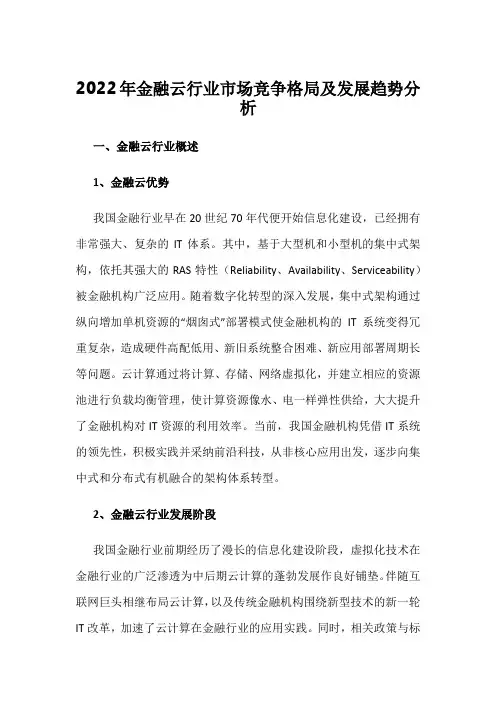 2022年金融云行业市场竞争格局及发展趋势分析

一、金融云行业概述

1、金融云优势

我国金融行业早在20世纪70年代便开始信息化建设，已经拥有非常强大、复杂的 IT 体系。其中，基于大型机和小型机的集中式架构，依托其强大的 RAS 特性（Reliability、Availability、Serviceability）被金融机构广泛应用。随着数字化转型的深入发展，集中式架构通过纵向增加单机资源的“烟囱式”部署模式使金融机构的 IT 系统变得冗重复杂，造成硬件高配低用、新旧系统整合困难、新应用部署周期长等问题。云计算通过将计算、存储、网络虚拟化，并建立相应的资源池进行负载均衡管理，使计算资源像水、电一样弹性供给，大大提升了金融机构对 IT 资源的利用效率。当前，我国金融机构凭借 IT 系统的领先性，积极实践并采纳前沿科技，从非核心应用出发，逐步向集中式和分布式有机融合的架构体系转型。

2、金融云行业发展阶段

我国金融行业前期经历了漫长的信息化建设阶段，虚拟化技术在金融行业的广泛渗透为中后期云计算的蓬勃发展作良好铺垫。伴随互联网巨头相继布局云计算，以及传统金融机构围绕新型技术的新一轮 IT 改革，加速了云计算在金融行业的应用实践。同时，相关政策与标